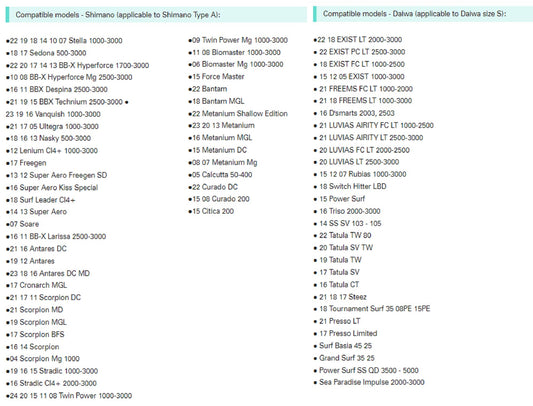 Compatible models - Shimano (applicable to Shimano Type A):

●22 19 18 14 10 07 Stella 1000-3000
●18 17 Sedona 500-3000
●22 20 17 14 13 BB-X Hyperforce 1700-3000
●10 08 BB-X Hyperforce Mg 2500-3000
●16 11 BBX Despina 2500-3000
●21 19 15 BBX Technium 2500-3000 ●
23 19 16 Vanquish 1000-3000
●21 17 05 Ultegra 1000-3000
●18 16 13 Nasky 500-3000
●12 Lenium CI4+ 1000-3000
●17 Freegen
●13 12 Super Aero Freegen SD
●16 Super Aero Kiss Special
●18 Surf Leader CI4+
●14 13 Super Aero
●07 Soare
●16 11 BB-X Larissa 2500-3000
●21 16 Antares DC
●19 12 Antares
●23 18 16 Antares DC MD
●17 Cronarch MGL
●21 17 11 Scorpion DC
●21 Scorpion MD
●19 Scorpion MGL
●17 Scorpion BFS
●16 14 Scorpion
●04 Scorpion Mg 1000
●19 16 15 Stradic 1000-3000
●16 Stradic CI4+ 2000-3000
●24 20 15 11 08 Twin Power 1000-3000
●09 Twin Power Mg 1000-3000
●11 08 Biomaster 1000-3000
●06 Biomaster Mg 1000-3000
●15 Force Master
●22 Bantam
●18 Bantam MGL
●22 Metanium Shallow Edition
●23 20 13 Metanium
●16 Metanium MGL
●15 Metanium DC
●08 07 Metanium Mg
●05 Calcutta 50-400
●22 Curado DC
●15 08 Curado 200
●15 Citica 200

Compatible models - Daiwa (applicable to Daiwa size S):

●22 18 EXIST LT 2000-3000
● 22 EXIST PC LT 2500-3000
● 18 EXIST FC LT 1000-2500
● 15 12 05 EXIST 1000-3000
● 21 FREEMS FC LT 1000-2000
● 21 18 FREEMS LT 1000-3000
● 16 D'smarts 2003, 2503
● 21 LUVIAS AIRITY FC LT 1000-2500
● 21 LUVIAS AIRITY LT 2500-3000
● 20 LUVIAS FC LT 2000-2500
● 20 LUVIAS LT 2500-3000
● 15 12 07 Rubias 1000-3000
● 18 Switch Hitter LBD
● 15 Power Surf
● 16 Triso 2000-3000
● 14 SS SV 103 - 105
● 22 Tatula TW 80
● 20 Tatula SV TW
● 19 Tatula TW
● 17 Tatula SV
● 16 Tatula CT
● 21 18 17 Steez
● 18 Tournament Surf 35 08PE 15PE
● 21 Presso LT
● 17 Presso Limited
● Surf Basia 45 25
● Grand Surf 35 25
● Power Surf SS QD 3500 - 5000
● Sea Paradise Impulse 2000-3000